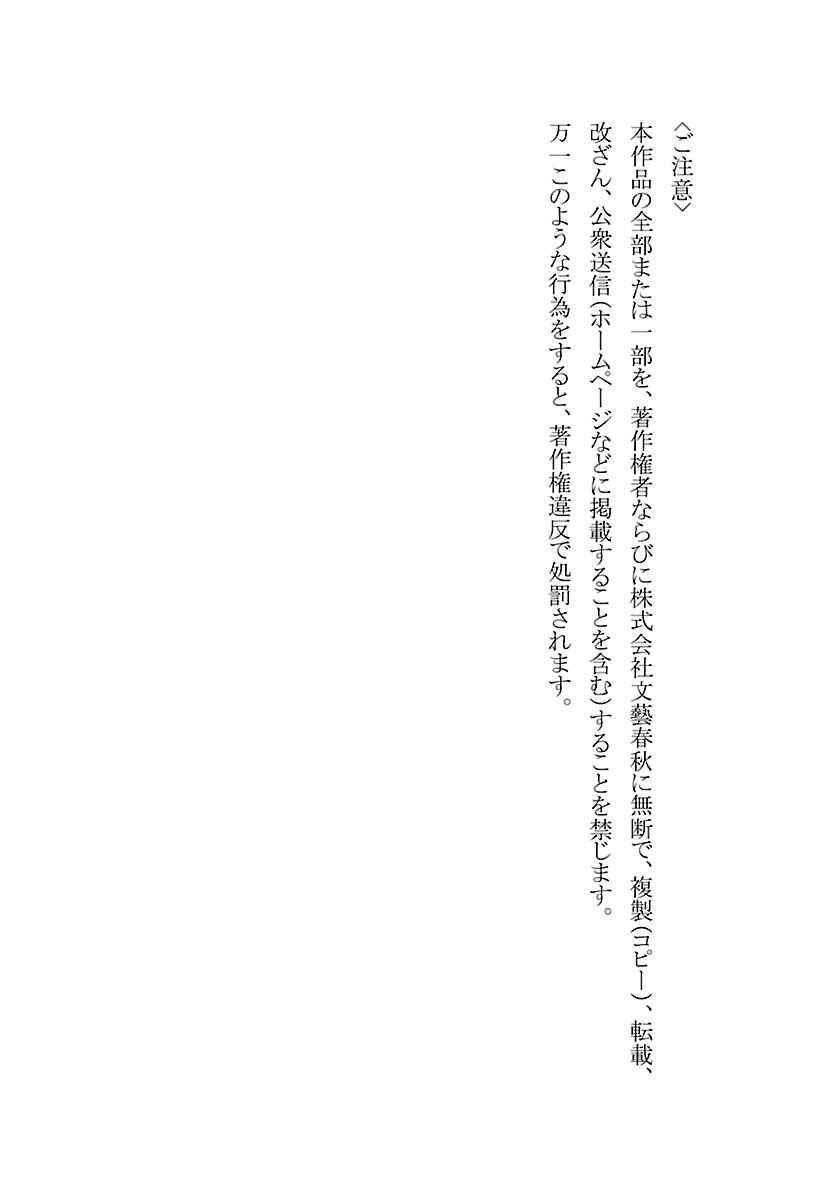 〈ご注意〉

本作品の全部または一部を、著作権者ならびに株式会社文藝春秋に無断で、複製(コピー)、転載、改ざん、公衆送信(ホームページなどに掲載することを含む)することを禁じます。

万一このような行為をすると、著作権違反で処罰されます。